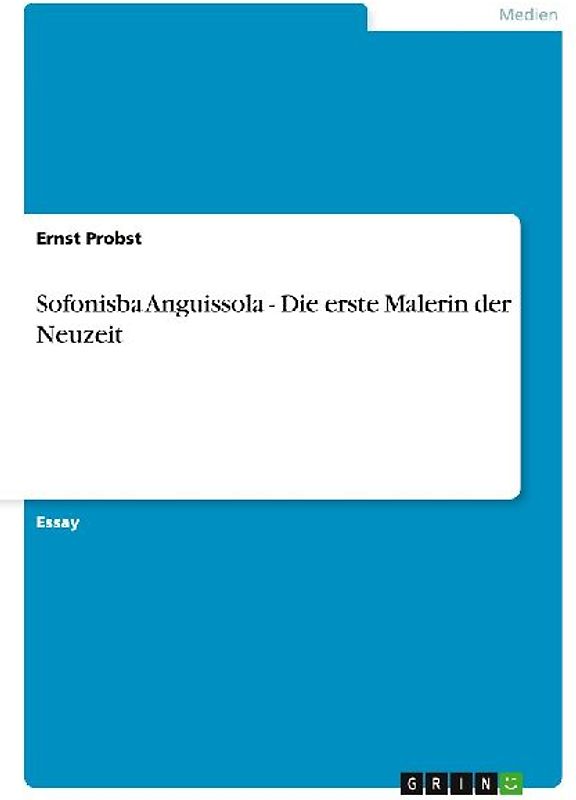 Medien

Ernst Probst

Sofonisba Anguissola - Die erste Malerin der Neuzeit

Essay

GRIN